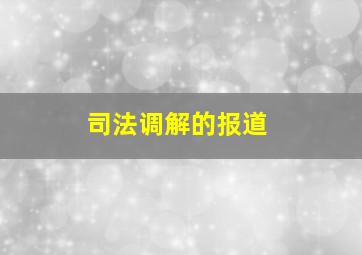 司法调解的报道